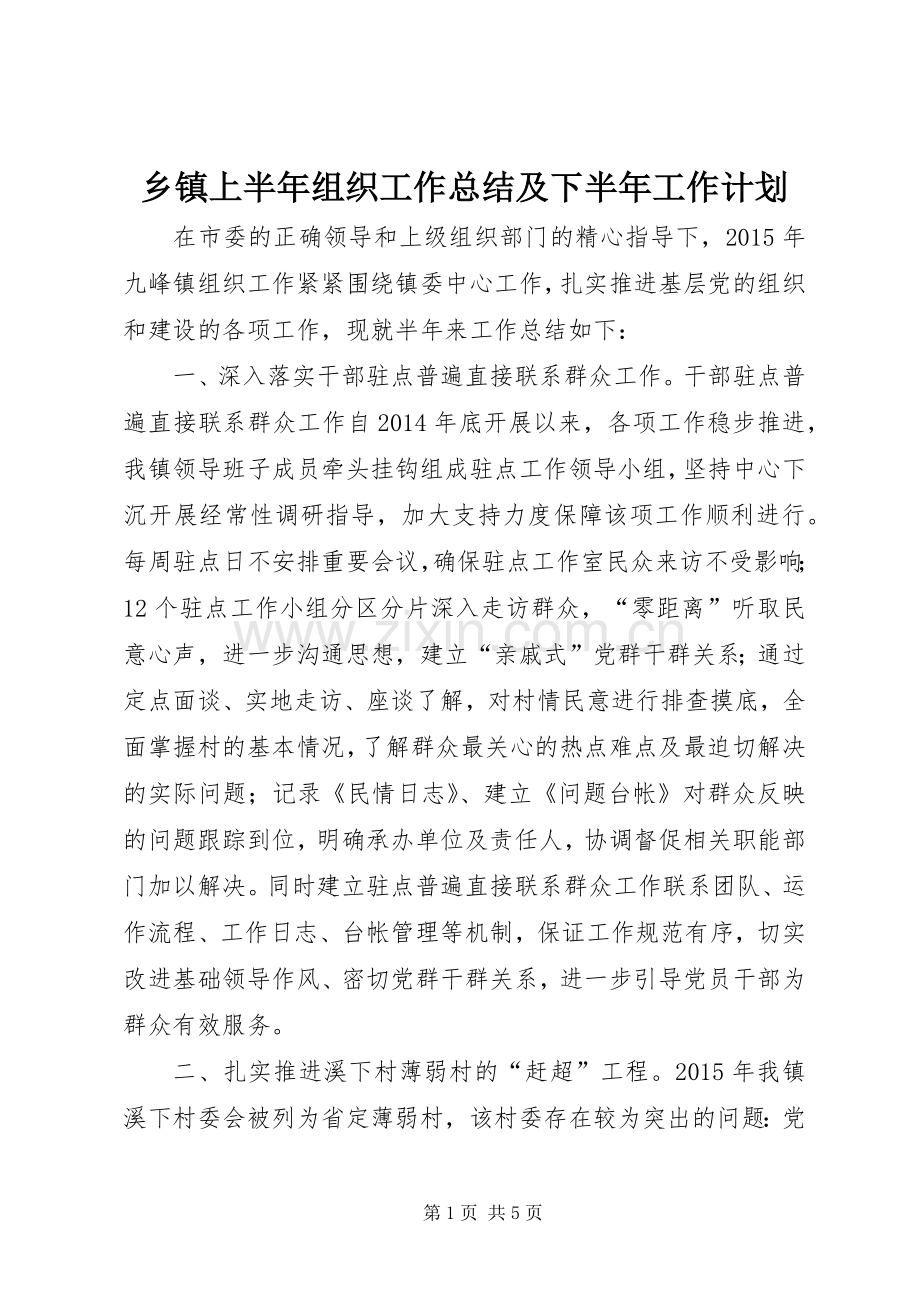 乡镇上半年组织工作总结及下半年工作计划

在市委的正确领导和上级组织部门的精心指导下，2015年九峰镇组织工作紧紧围绕镇委中心工作，扎实推进基层党的组织和建设的各项工作，现就半年来工作总结如下：

一、深入落实干部驻点普遍直接联系群众工作。干部驻点普遍直接联系群众工作自2014年底开展以来，各项工作稳步推进，我镇领导班子成员牵头挂钩组成驻点工作领导小组，坚持中心下沉开展经常性调研指导，加大支持力度保障该项工作顺利进行。每周驻点日不安排重要会议，确保驻点工作室民众来访不受影响；12个驻点工作小组分区分片深入走访群众，“零距离”听取民意心声，进一步沟通思想，建立“亲戚式”党群干群关系；通过定点面谈、实地走访、座谈了解，对村情民意进行排查摸底，全面掌握村的基本情况，了解群众最关心的热点难点及最迫切解决的实际问题；记录《民情日志》、建立《问题台帐》对群众反映的问题跟踪到位，明确承办单位及责任人，协调督促相关职能部门加以解决。同时建立驻点普遍直接联系群众工作联系团队、运作流程、工作日志、台帐管理等机制，保证工作规范有序，切实改进基础领导作风、密切党群干群关系，进一步引导党员干部为群众有效服务。

二、扎实推进溪下村薄弱村的“赶超”工程。2015年我镇溪下村委会被列为省定薄弱村，该村委存在较为突出的问题：党

第1页 共5页

www.zixin.com.cn